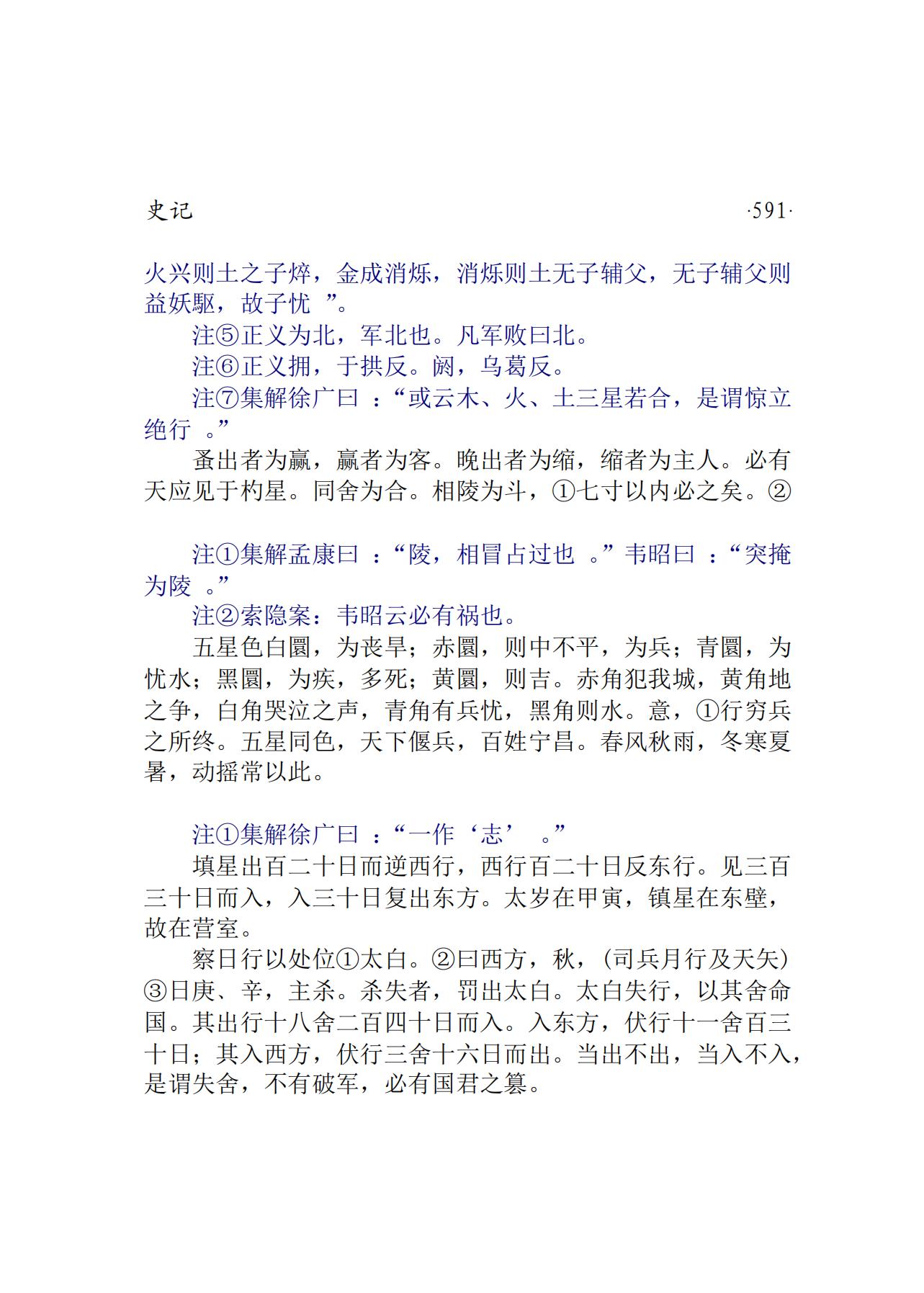 史记 ·591·

火兴则土之子焠，金成消烁，消烁则土无子辅父，无子辅父则益妖駆，故子忧 ”。

注⑤正义为北，军北也。凡军败曰北。

注⑥正义拥，于拱反。阏，乌葛反。

注⑦集解徐广曰 ：“或云木、火、土三星若合，是谓惊立绝行 。”

蚤出者为赢，赢者为客。晚出者为缩，缩者为主人。必有天应见于杓星。同舍为合。相陵为斗，①七寸以内必之矣。②

注①集解孟康曰 ：“陵，相冒占过也 。”韦昭曰 ：“突掩为陵 。”

注②索隐案：韦昭云必有祸也。

五星色白圜，为丧旱；赤圜，则中不平，为兵；青圜，为忧水；黑圜，为疾，多死；黄圜，则吉。赤角犯我城，黄角地之争，白角哭泣之声，青角有兵忧，黑角则水。意，①行穷兵之所终。五星同色，天下偃兵，百姓宁昌。春风秋雨，冬寒夏暑，动摇常以此。

注①集解徐广曰 ：“一作‘志’ 。”

填星出百二十日而逆西行，西行百二十日反东行。见三百三十日而入，入三十日复出东方。太岁在甲寅，镇星在东壁，故在营室。

察日行以处位①太白。②曰西方，秋，(司兵月行及天矢)③日庚、辛，主杀。杀失者，罚出太白。太白失行，以其舍命国。其出行十八舍二百四十日而入。入东方，伏行十一舍百三十日；其入西方，伏行三舍十六日而出。当出不出，当入不入，是谓失舍，不有破军，必有国君之篡。